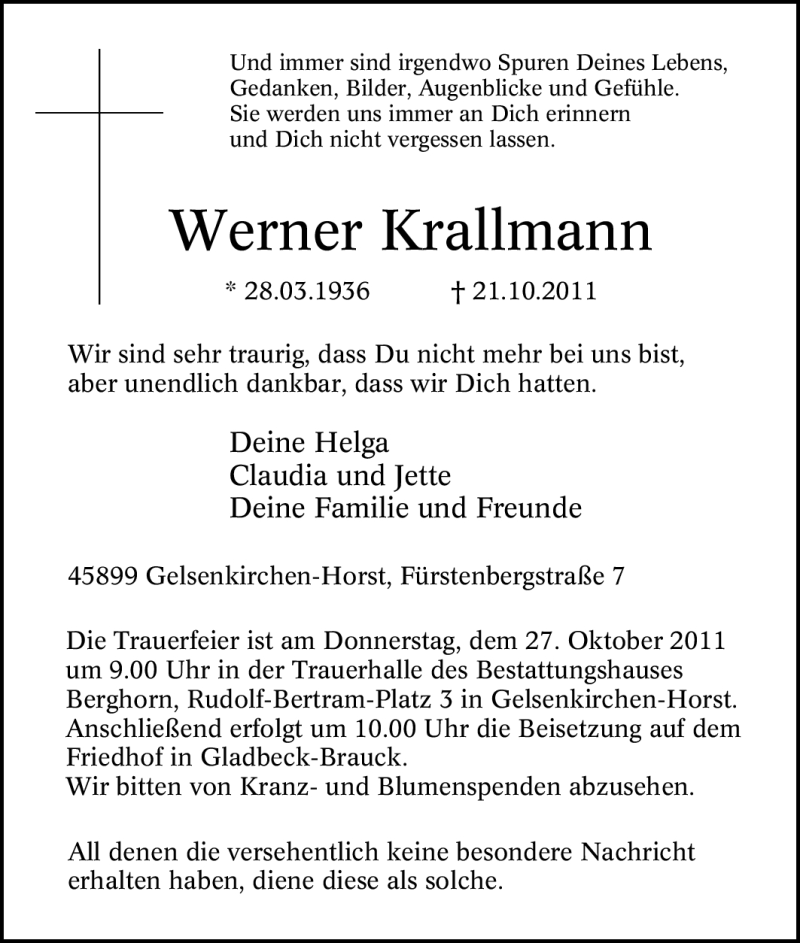 Und immer sind irgendwo Spuren Deines Lebens,
Gedanken, Bilder, Augenblicke und Gefühle.
Sie werden uns immer an Dich erinnern
und Dich nicht vergessen lassen.

Werner Krallmann

* 28.03.1936 † 21.10.2011

Wir sind sehr traurig, dass Du nicht mehr bei uns bist,
aber unendlich dankbar, dass wir Dich hatten.

Deine Helga
Claudia und Jette
Deine Familie und Freunde

45899 Gelsenkirchen-Horst, Fürstenbergstraße 7

Die Trauerfeier ist am Donnerstag, dem 27. Oktober 2011 um 9.00 Uhr in der Trauerhalle des Bestattungshauses Berghorn, Rudolf-Bertram-Platz 3 in Gelsenkirchen-Horst. Anschließend erfolgt um 10.00 Uhr die Beisetzung auf dem Friedhof in Gladbeck-Brauck.
Wir bitten von Kranz- und Blumenspenden abzusehen.

All denen die versehentlich keine besondere Nachricht erhalten haben, diene diese als solche.